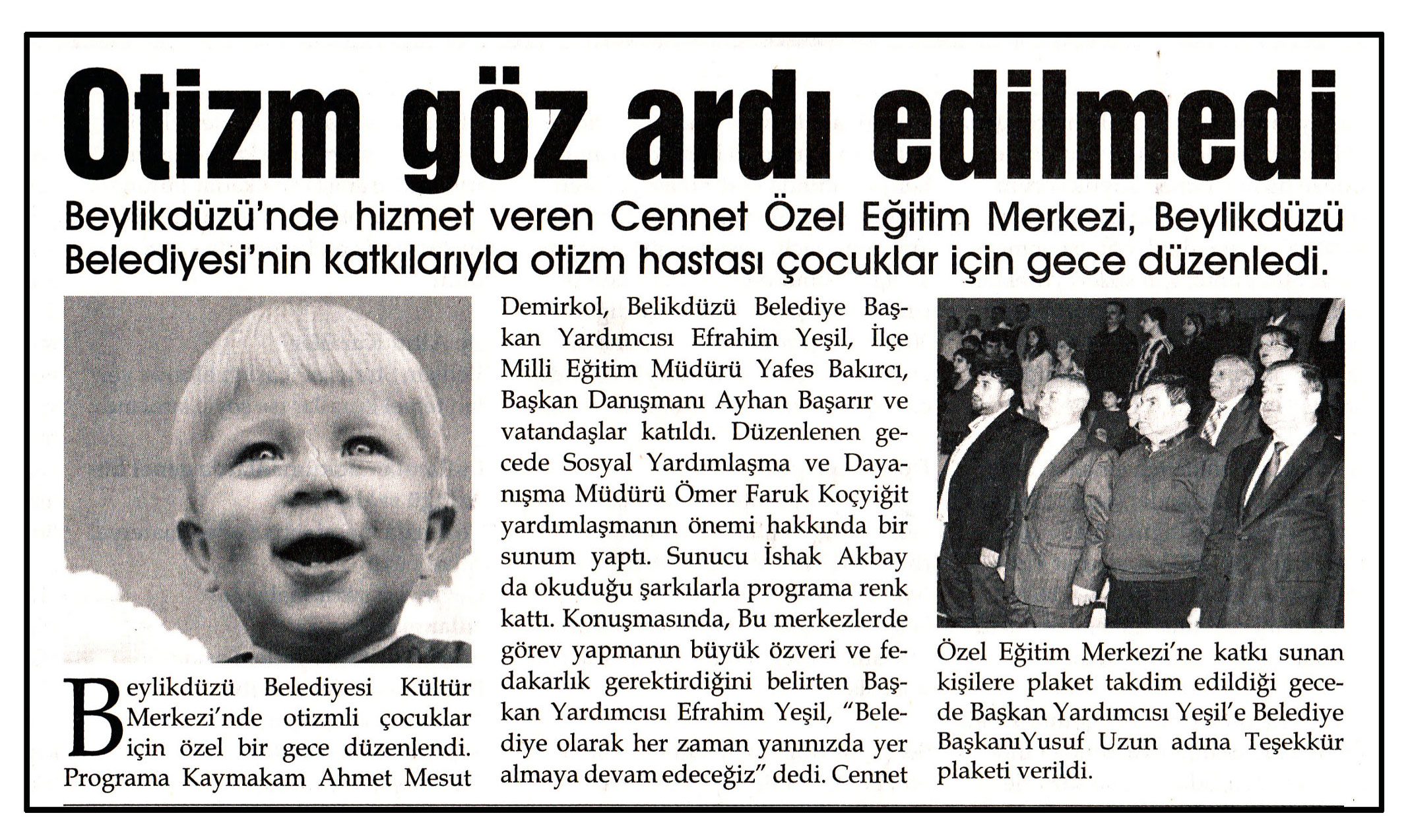 Otizm göz ardı edilmedi

Beylikdüzü'nde hizmet veren Cennet Özel Eğitim Merkezi, Beylikdüzü Belediyesi'nin katkılarıyla otizm hastası çocuklar için gece düzenledi.

Beylikdüzü Belediyesi Kültür Merkezi'nde otizmli çocuklar için özel bir gece düzenlendi. Programa Kaymakam Ahmet Mesut Demirkol, Belikdüzü Belediye Başkan Yardımcısı Efrahim Yeşil, İlçe Milli Eğitim Müdürü Yafes Bakırcı, Başkan Danışmanı Ayhan Başarır ve vatandaşlar katıldı. Düzenlenen gecede Sosyal Yardımlaşma ve Dayanışma Müdürü Ömer Faruk Koçyiğit yardımlaşmanın önemi hakkında bir sunum yaptı. Sunucu İshak Akbay da okuduğu şarkılarla programa renk kattı. Konuşmasında, Bu merkezlerde görev yapmanın büyük özveri ve fedakarlık gerektirdiğini belirten Başkan Yardımcısı Efrahim Yeşil, "Belediye olarak her zaman yanınızda yer almaya devam edeceğiz" dedi. Cennet

Özel Eğitim Merkezi'ne katkı sunan kişilere plaket takdim edildiği gecede Başkan Yardımcısı Yeşil'e Belediye BaşkanıYusuf Uzun adına Teşekkür plaketi verildi.